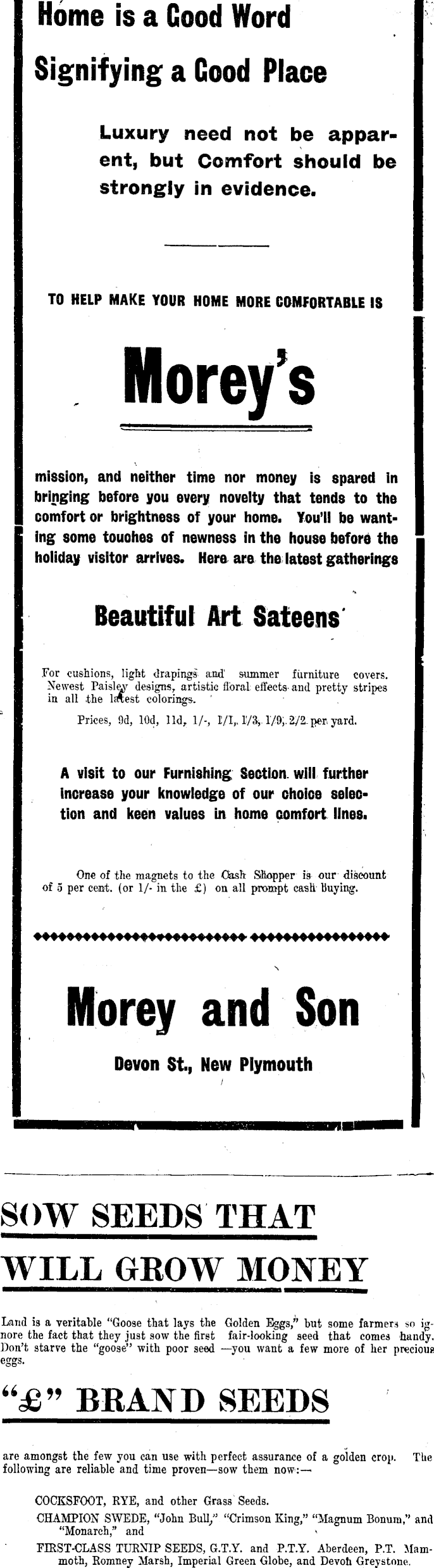 Home is a Good Word

Signifying a Good Place

Luxury need not be apparent, but Comfort should be strongly in evidence.

TO HELP MAKE YOUR HOME MORE COMFORTABLE IS

Morey's

mission, and neither time nor money is spared in bringing before you every novelty that tends to the comfort or brightness of your home. You'll be wanting some touches of newness in the house before the holiday visitor arrives. Here are the latest gatherings

Beautiful Art Sateens

For cushions, light drapings and summer furniture covers. Newest Paisley designs, artistic floral effects and pretty stripes in all the latest colorings.

Prices, 9d, 10d, 11d, 1/-, 1/1, 1/3, 1/9, 2/2 per yard.

A visit to our Furnishing Section will further increase your knowledge of our choice selection and keen values in home comfort lines.

One of the magnets to the Cash Shopper is our discount of 5 per cent. (or 1/- in the £) on all prompt cash buying.

Morey and Son

Devon St., New Plymouth

SOW SEEDS THAT

WILL GROW MONEY

Land is a veritable "Goose that lays the Golden Eggs," but some farmers so ignore the fact that they just sow the first fair-looking seed that comes handy. Don't starve the "goose" with poor seed —you want a few more of her precious eggs.

"£" BRAND SEEDS

are amongst the few you can use with perfect assurance of a golden crop. The following are reliable and time proven—sow them now:—

COCKSFOOT, RYE, and other Grass Seeds.

CHAMPION SWEDE, "John Bull," "Crimson King," "Magnum Bonum," and "Monarch," and

FIRST-CLASS TURNIP SEEDS, G.T.Y. and P.T.Y. Aberdeen, P.T. Mammoth, Romney Marsh, Imperial Green Globe, and Devon Greystone.